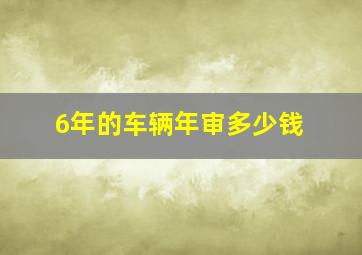 6年的车辆年审多少钱